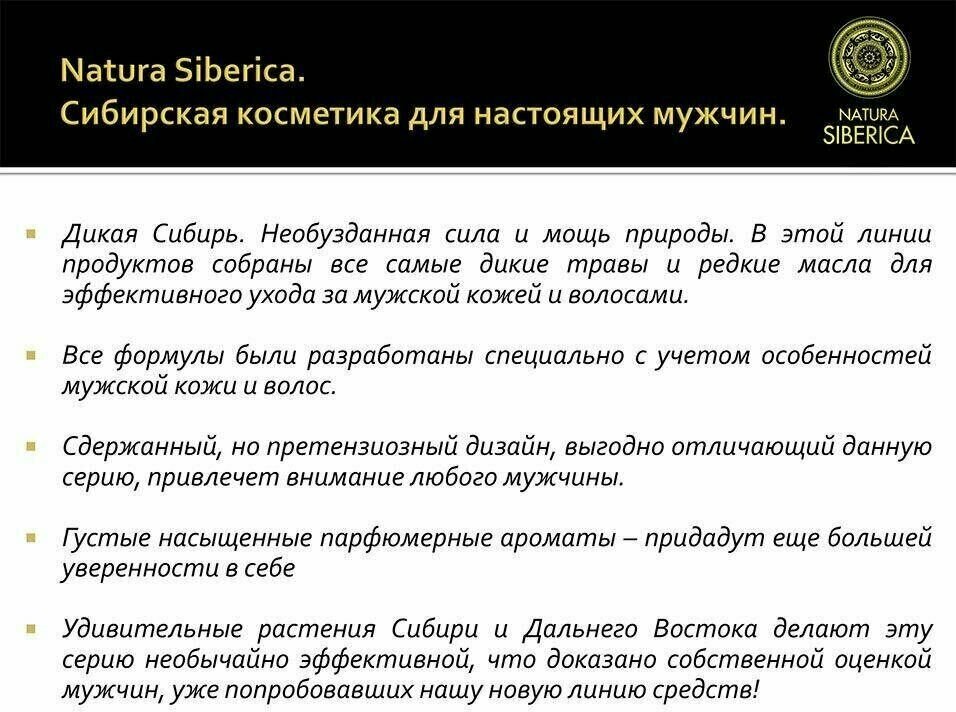 Natura Siberica.
Сибирская косметика для настоящих мужчин.

NATURA SIBERICA

Дикая Сибирь. Необузданная сила и мощь природы. В этой линии продуктов собраны все самые дикие травы и редкие масла для эффективного ухода за мужской кожей и волосами.

Все формулы были разработаны специально с учетом особенностей мужской кожи и волос.

Сдержанный, но претензиозный дизайн, выгодно отличающий данную серию, привлечет внимание любого мужчины.

Густые насыщенные парфюмерные ароматы – придадут еще большей уверенности в себе

Удивительные растения Сибири и Дальнего Востока делают эту серию необычайно эффективной, что доказано собственной оценкой мужчин, уже попробовавших нашу новую линию средств!